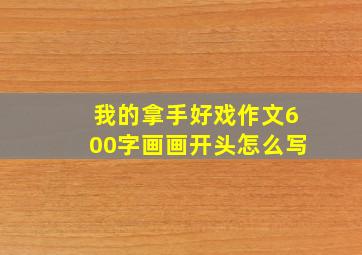 我的拿手好戏作文600字画画开头怎么写